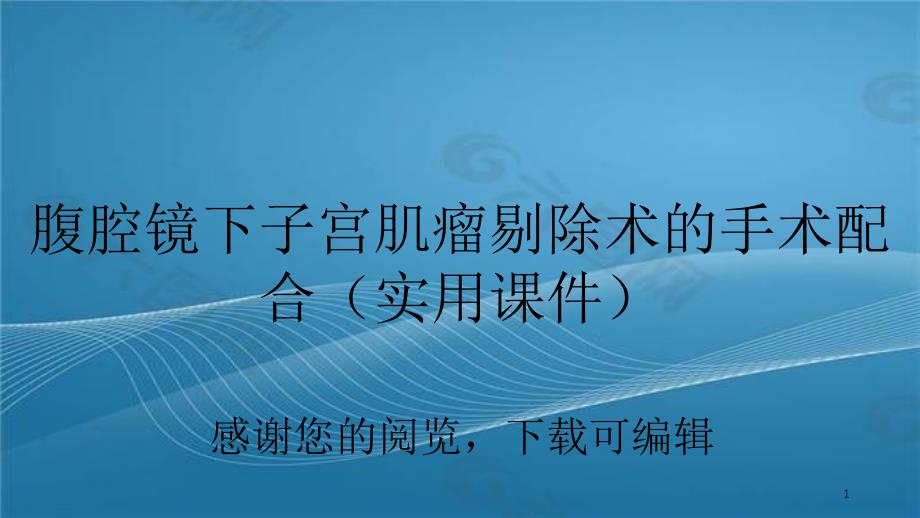 腹腔镜下子宫肌瘤剔除术的手术配合（实用课件）

感谢您的阅览，下载可编辑

1